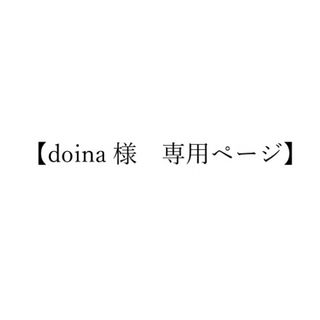 【doina 様　専用ページ】